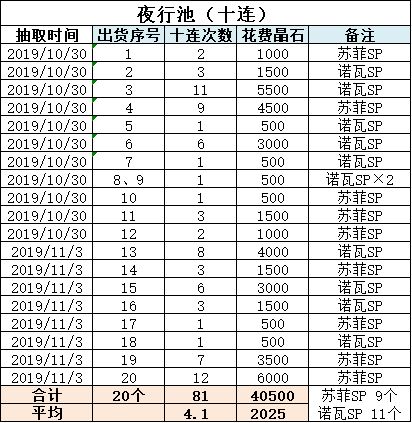 夜行池（十连）

| 抽取时间 | 出货序号 | 十连次数 | 花费晶石 | 备注 |
|---|---|---|---|---|
| 2019/10/30 | 1 | 2 | 1000 | 苏菲SP |
| 2019/10/30 | 2 | 3 | 1500 | 诺瓦SP |
| 2019/10/30 | 3 | 11 | 5500 | 诺瓦SP |
| 2019/10/30 | 4 | 9 | 4500 | 苏菲SP |
| 2019/10/30 | 5 | 1 | 500 | 诺瓦SP |
| 2019/10/30 | 6 | 6 | 3000 | 诺瓦SP |
| 2019/10/30 | 7 | 1 | 500 | 诺瓦SP |
| 2019/10/30 | 8、9 | 1 | 500 | 诺瓦SP×2 |
| 2019/10/30 | 10 | 1 | 500 | 苏菲SP |
| 2019/10/30 | 11 | 3 | 1500 | 苏菲SP |
| 2019/10/30 | 12 | 2 | 1000 | 苏菲SP |
| 2019/11/3 | 13 | 8 | 4000 | 诺瓦SP |
| 2019/11/3 | 14 | 3 | 1500 | 苏菲SP |
| 2019/11/3 | 15 | 6 | 3000 | 诺瓦SP |
| 2019/11/3 | 16 | 3 | 1500 | 诺瓦SP |
| 2019/11/3 | 17 | 1 | 500 | 苏菲SP |
| 2019/11/3 | 18 | 1 | 500 | 诺瓦SP |
| 2019/11/3 | 19 | 7 | 3500 | 苏菲SP |
| 2019/11/3 | 20 | 12 | 6000 | 苏菲SP |
| 合计 | 20个 | 81 | 40500 | 苏菲SP 9个 |
| 平均 | | 4.1 | 2025 | 诺瓦SP 11个 |